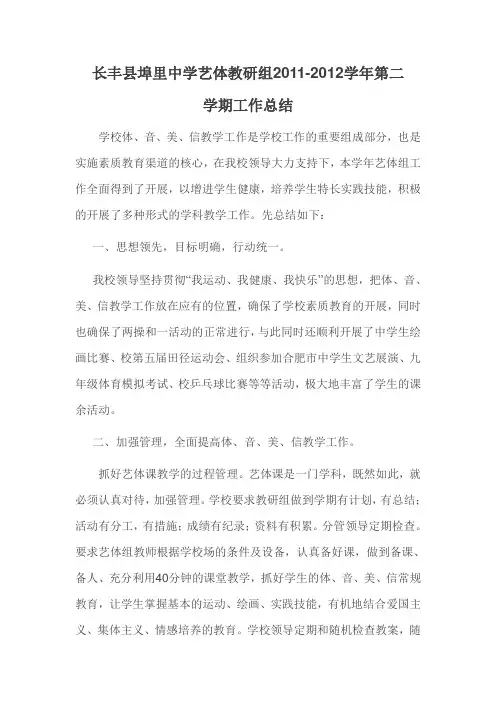 长丰县埠里中学艺体教研组2011-2012学年第二学期工作总结

学校体、音、美、信教学工作是学校工作的重要组成部分，也是实施素质教育渠道的核心，在我校领导大力支持下，本学年艺体组工作全面得到了开展，以增进学生健康，培养学生特长实践技能，积极的开展了多种形式的学科教学工作。先总结如下：

一、思想领先，目标明确，行动统一。

我校领导坚持贯彻“我运动、我健康、我快乐”的思想，把体、音、美、信教学工作放在应有的位置，确保了学校素质教育的开展，同时也确保了两操和一活动的正常进行，与此同时还顺利开展了中学生绘画比赛、校第五届田径运动会、组织参加合肥市中学生文艺展演、九年级体育模拟考试、校乒乓球比赛等等活动，极大地丰富了学生的课余活动。

二、加强管理，全面提高体、音、美、信教学工作。

抓好艺体课教学的过程管理。艺体课是一门学科，既然如此，就必须认真对待，加强管理。学校要求教研组做到学期有计划，有总结；活动有分工，有措施；成绩有纪录；资料有积累。分管领导定期检查。要求艺体组教师根据学校场的条件及设备，认真备好课，做到备课、备人、充分利用40分钟的课堂教学，抓好学生的体、音、美、信常规教育，让学生掌握基本的运动、绘画、实践技能，有机地结合爱国主义、集体主义、情感培养的教育。学校领导定期和随机检查教案，随